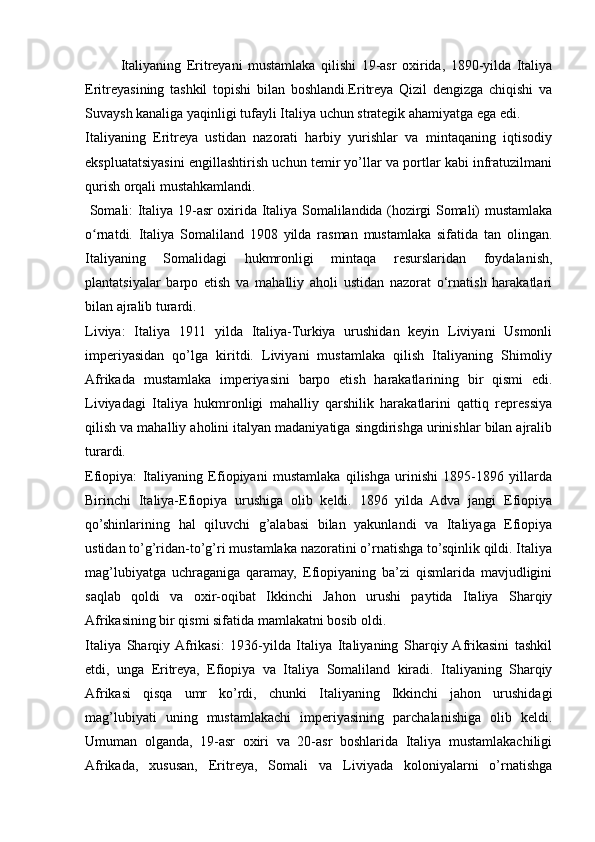 Italiyaning Eritreyani mustamlaka qilishi 19-asr oxirida, 1890-yilda Italiya Eritreyasining tashkil topishi bilan boshlandi.Eritreya Qizil dengizga chiqishi va Suvaysh kanaliga yaqinligi tufayli Italiya uchun strategik ahamiyatga ega edi.

Italiyaning Eritreya ustidan nazorati harbiy yurishlar va mintaqaning iqtisodiy ekspluatatsiyasini engillashtirish uchun temir yo’llar va portlar kabi infratuzilmani qurish orqali mustahkamlandi.

Somali: Italiya 19-asr oxirida Italiya Somalilandida (hozirgi Somali) mustamlaka o‘rnatdi. Italiya Somaliland 1908 yilda rasman mustamlaka sifatida tan olingan. Italiyaning Somalidagi hukmronligi mintaqa resurslaridan foydalanish, plantatsiyalar barpo etish va mahalliy aholi ustidan nazorat o‘rnatish harakatlari bilan ajralib turardi.

Liviya: Italiya 1911 yilda Italiya-Turkiya urushidan keyin Liviyani Usmonli imperiyasidan qo’lga kiritdi. Liviyani mustamlaka qilish Italiyaning Shimoliy Afrikada mustamlaka imperiyasini barpo etish harakatlarining bir qismi edi. Liviyadagi Italiya hukmronligi mahalliy qarshilik harakatlarini qattiq repressiya qilish va mahalliy aholini italyan madaniyatiga singdirishga urinishlar bilan ajralib turardi.

Efiopiya: Italiyaning Efiopiyani mustamlaka qilishga urinishi 1895-1896 yillarda Birinchi Italiya-Efiopiya urushiga olib keldi. 1896 yilda Adva jangi Efiopiya qo’shinlarining hal qiluvchi g’alabasi bilan yakunlandi va Italiyaga Efiopiya ustidan to’g’ridan-to’g’ri mustamlaka nazoratini o’rnatishga to’sqinlik qildi. Italiya mag’lubiyatga uchraganiga qaramay, Efiopiyaning ba’zi qismlarida mavjudligini saqlab qoldi va oxir-oqibat Ikkinchi Jahon urushi paytida Italiya Sharqiy Afrikasining bir qismi sifatida mamlakatni bosib oldi.

Italiya Sharqiy Afrikasi: 1936-yilda Italiya Italiyaning Sharqiy Afrikasini tashkil etdi, unga Eritreya, Efiopiya va Italiya Somaliland kiradi. Italiyaning Sharqiy Afrikasi qisqa umr ko’rdi, chunki Italiyaning Ikkinchi jahon urushidagi mag’lubiyati uning mustamlakachi imperiyasining parchalanishiga olib keldi. Umuman olganda, 19-asr oxiri va 20-asr boshlarida Italiya mustamlakachiligi Afrikada, xususan, Eritreya, Somali va Liviyada koloniyalarni o’rnatishga